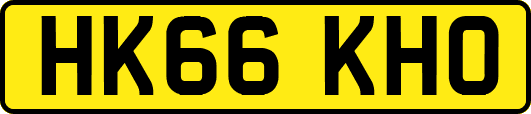 HK66 KHO